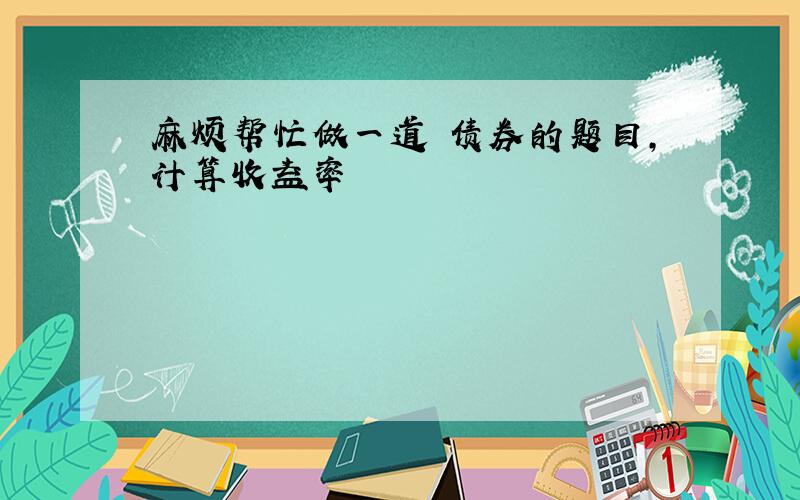 麻烦帮忙做一道 债券的题目，计算收益率